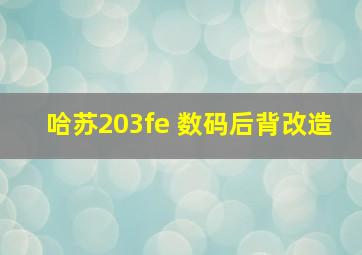 哈苏203fe 数码后背改造